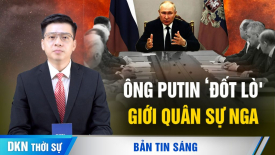 ÔNG PUTIN 'ĐỐT LÒ'
GIỚI QUÂN SỰ NGA

DKN THỜI SỰ

BẢN TIN SÁNG